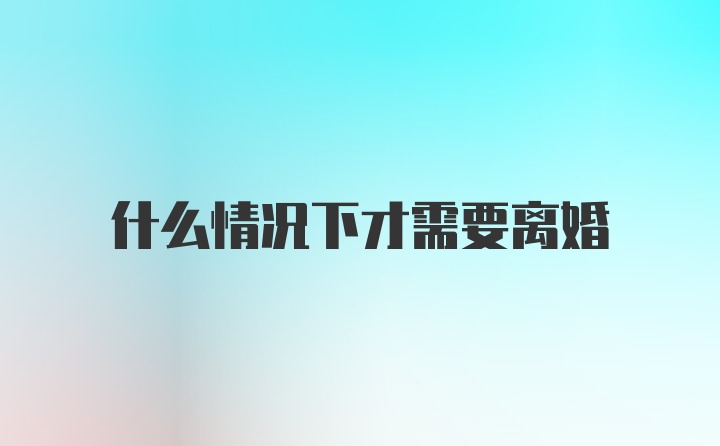 什么情况下才需要离婚